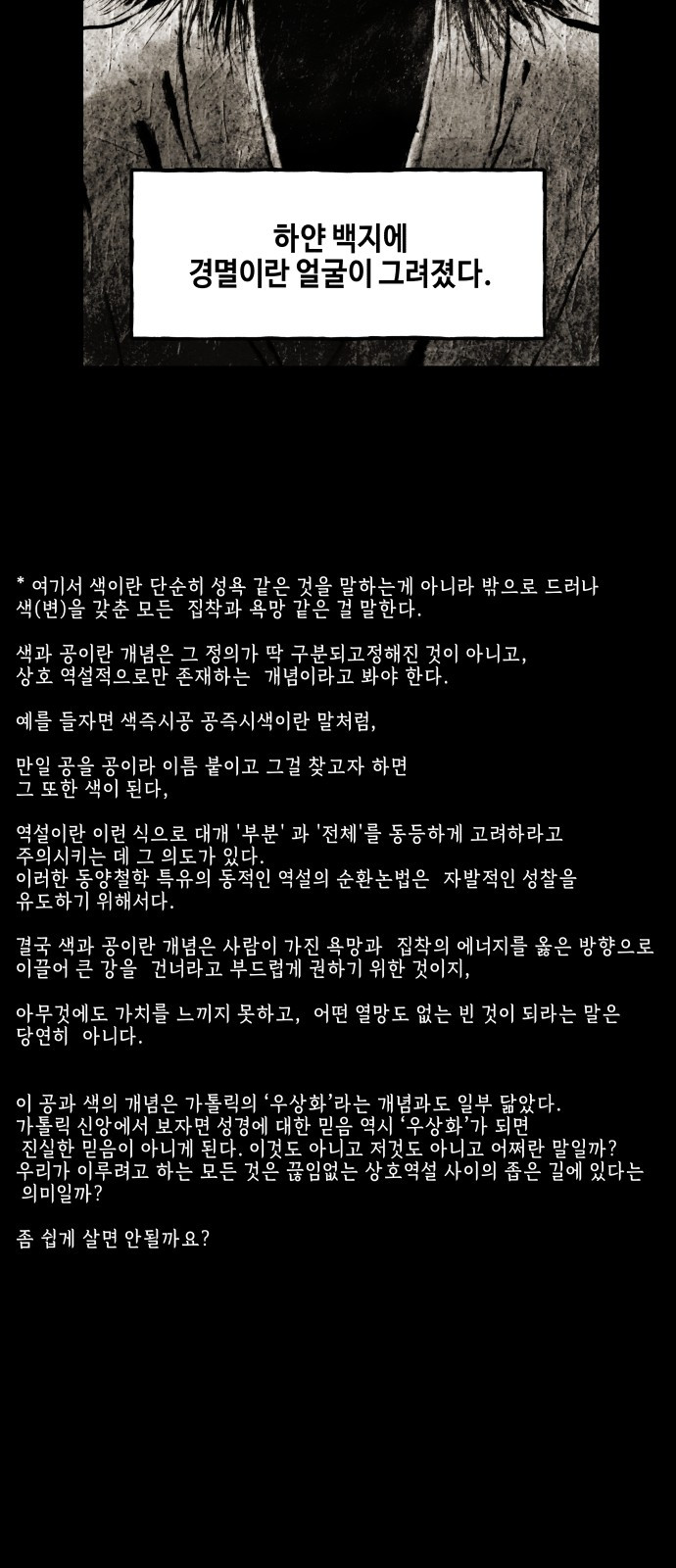 하얀 백지에
경멸이란 얼굴이 그려졌다.

* 여기서 색이란 단순히 성욕 같은 것을 말하는게 아니라 밖으로 드러나 색(변)을 갖춘 모든 집착과 욕망 같은 걸 말한다.

색과 공이란 개념은 그 정의가 딱 구분되고정해진 것이 아니고, 상호 역설적으로만 존재하는 개념이라고 봐야 한다.

예를 들자면 색즉시공 공즉시색이란 말처럼,

만일 공을 공이라 이름 붙이고 그걸 찾고자 하면 그 또한 색이 된다,

역설이란 이런 식으로 대개 '부분' 과 '전체'를 동등하게 고려하라고 주의시키는 데 그 의도가 있다.
이러한 동양철학 특유의 동적인 역설의 순환논법은 자발적인 성찰을 유도하기 위해서다.

결국 색과 공이란 개념은 사람이 가진 욕망과 집착의 에너지를 옳은 방향으로 이끌어 큰 강을 건너라고 부드럽게 권하기 위한 것이지,

아무것에도 가치를 느끼지 못하고, 어떤 열망도 없는 빈 것이 되라는 말은 당연히 아니다.

이 공과 색의 개념은 가톨릭의 '우상화'라는 개념과도 일부 닮았다.
가톨릭 신앙에서 보자면 성경에 대한 믿음 역시 '우상화'가 되면 진실한 믿음이 아니게 된다. 이것도 아니고 저것도 아니고 어쩌란 말일까?
우리가 이루려고 하는 모든 것은 끊임없는 상호역설 사이의 좁은 길에 있다는 의미일까?

좀 쉽게 살면 안될까요?